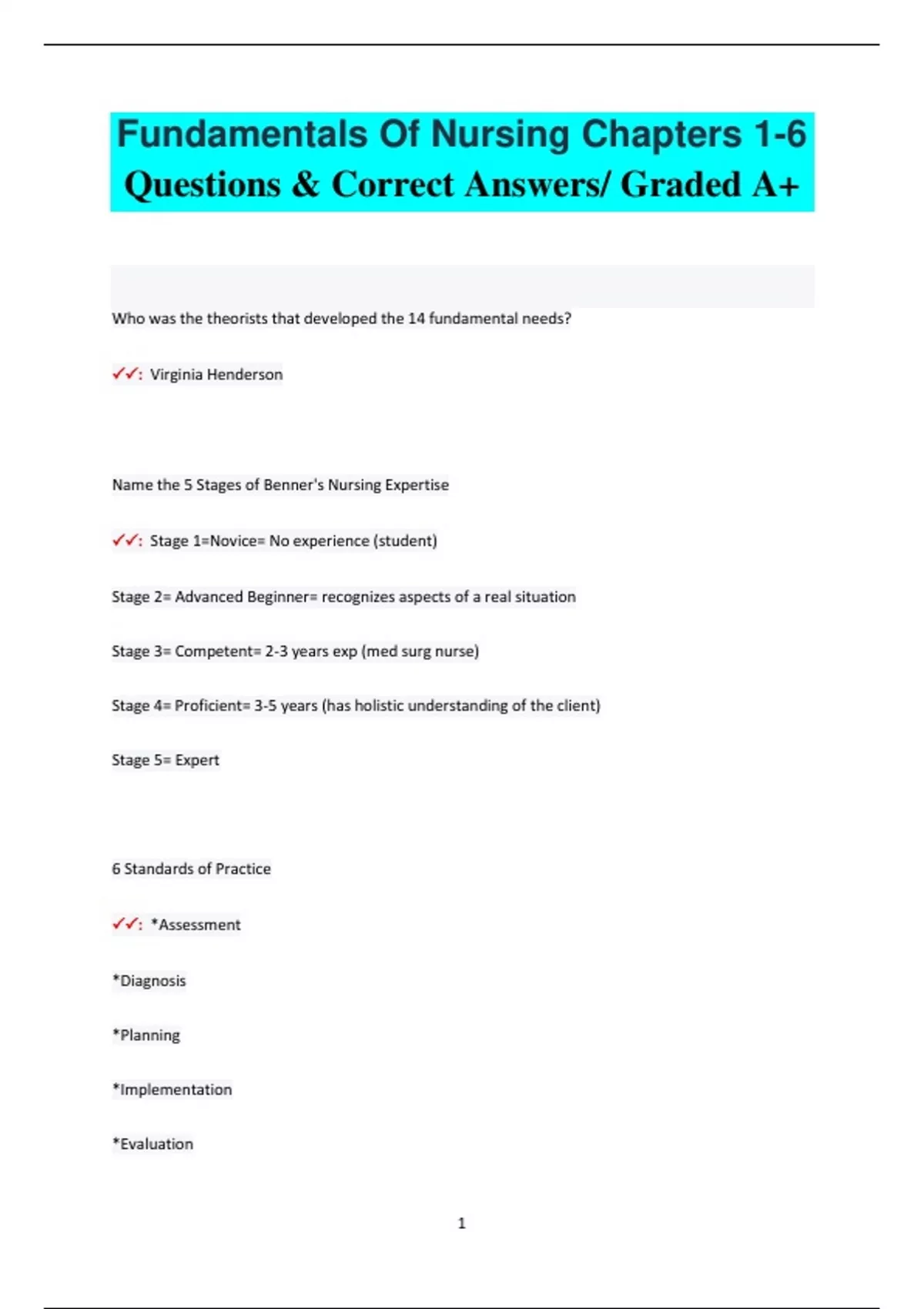 Fundamentals Of Nursing Chapters 1-6
Questions & Correct Answers/ Graded A+

Who was the theorists that developed the 14 fundamental needs?

✓✓: Virginia Henderson

Name the 5 Stages of Benner's Nursing Expertise

✓✓: Stage 1=Novice= No experience (student)

Stage 2= Advanced Beginner= recognizes aspects of a real situation

Stage 3= Competent= 2-3 years exp (med surg nurse)

Stage 4= Proficient= 3-5 years (has holistic understanding of the client)

Stage 5= Expert

6 Standards of Practice

✓✓: *Assessment

*Diagnosis

*Planning

*Implementation

*Evaluation

1